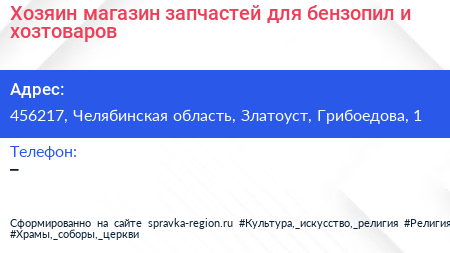 Хозяин магазин запчастей для бензопил и хозтоваров

Адрес:

456217, Челябинская область, Златоуст, Грибоедова, 1

Телефон:

–

Сформированно на сайте spravka-region.ru #Культура,_искусство,_религия #Религия #Храмы,_соборы,_церкви